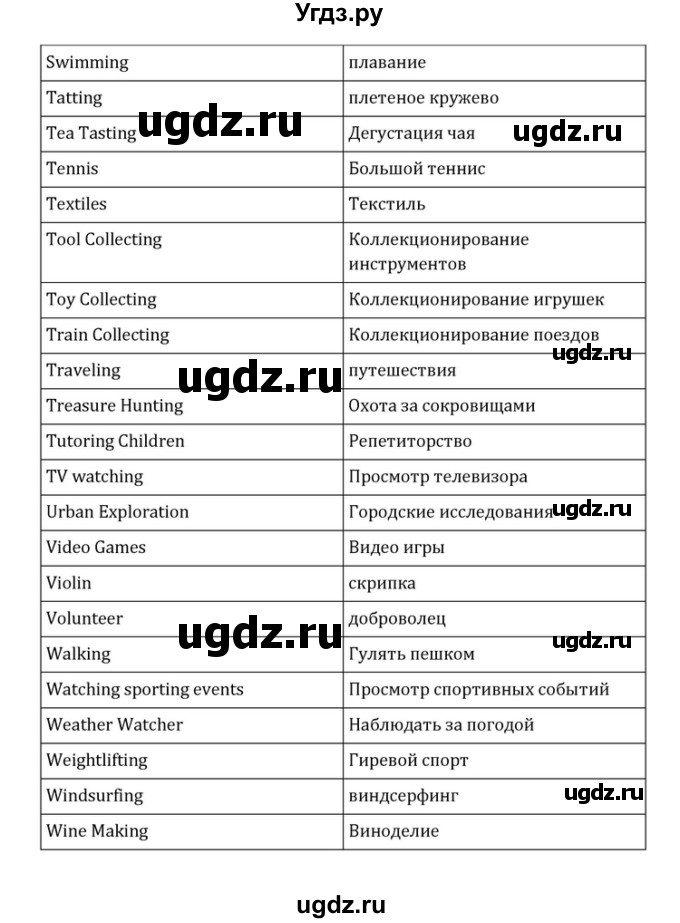 Угдз.ру

| Swimming | плавание |
|---|---|
| Tatting | плетеное кружево |
| Tea Tasting | Дегустация чая |
| Tennis | Большой теннис |
| Textiles | Текстиль |
| Tool Collecting | Коллекционирование инструментов |
| Toy Collecting | Коллекционирование игрушек |
| Train Collecting | Коллекционирование поездов |
| Traveling | путешествия |
| Treasure Hunting | Охота за сокровищами |
| Tutoring Children | Репетиторство |
| TV watching | Просмотр телевизора |
| Urban Exploration | Городские исследования |
| Video Games | Видео игры |
| Violin | скрипка |
| Volunteer | доброволец |
| Walking | Гулять пешком |
| Watching sporting events | Просмотр спортивных событий |
| Weather Watcher | Наблюдать за погодой |
| Weightlifting | Гиревой спорт |
| Windsurfing | виндсерфинг |
| Wine Making | Виноделие |

ugdz.ru ugdz.ru ugdz.ru ugdz.ru ugdz.ru ugdz.ru ugdz.ru ugdz.ru

ugdz.ru